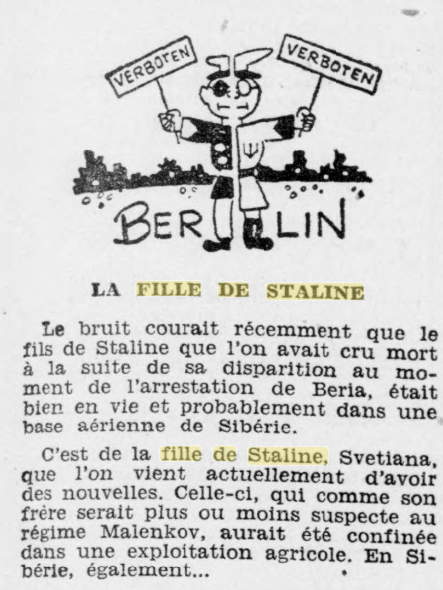 VERBOTEN

VERBOTEN

BERLIN

LA FILLE DE STALINE

Le bruit courait récemment que le fils de Staline que l'on avait cru mort à la suite de sa disparition au moment de l'arrestation de Beria, était bien en vie et probablement dans une base aérienne de Sibérie.

C'est de la fille de Staline, Svetiana, que l'on vient actuellement d'avoir des nouvelles. Celle-ci, qui comme son frère serait plus ou moins suspecte au régime Malenkov, aurait été confinée dans une exploitation agricole. En Sibérie, également...